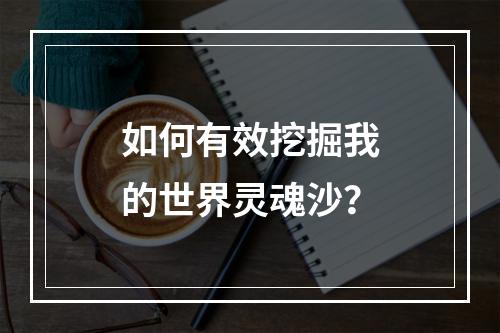 如何有效挖掘我的世界灵魂沙？